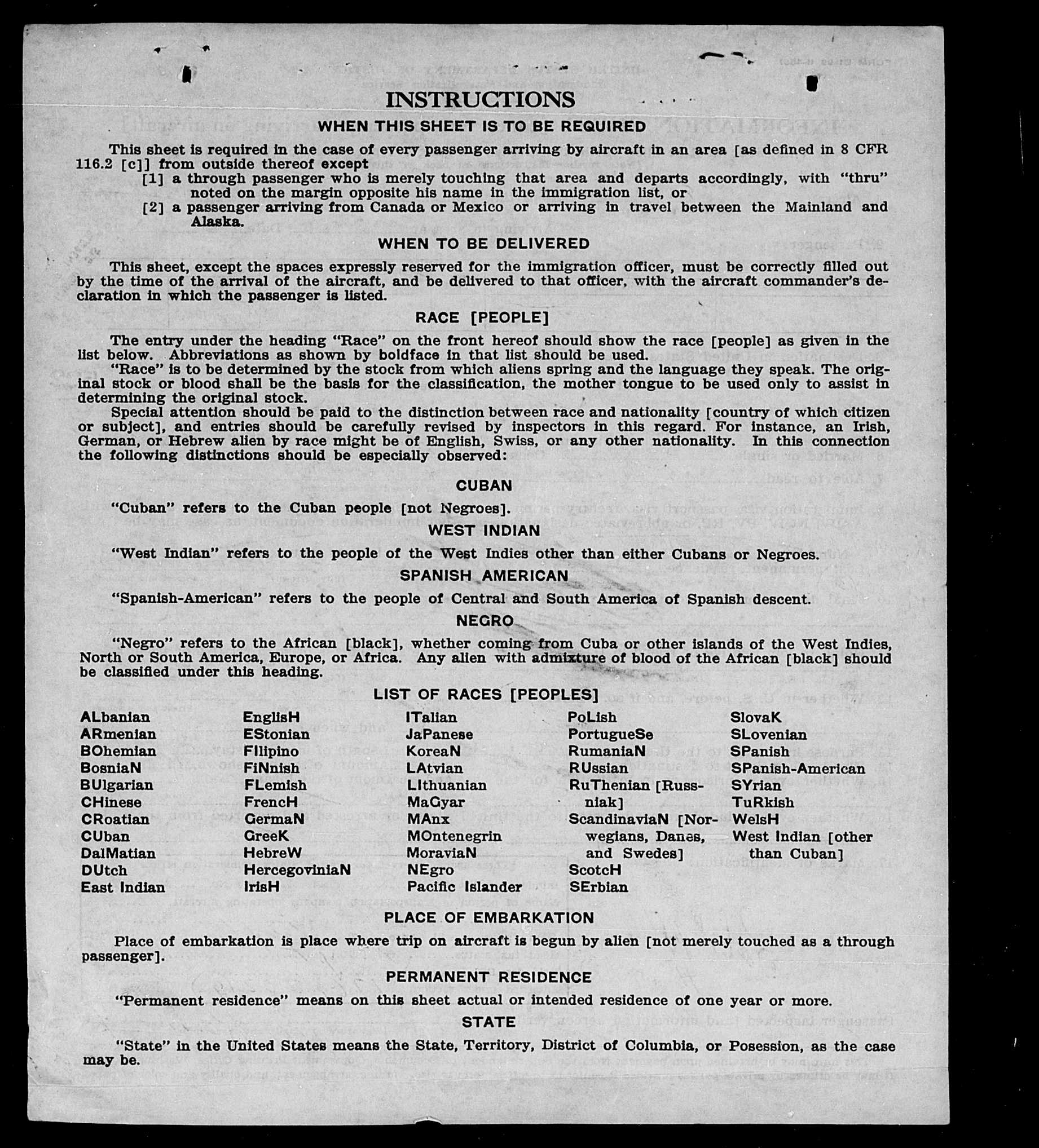 INSTRUCTIONS

WHEN THIS SHEET IS TO BE REQUIRED

This sheet is required in the case of every passenger arriving by aircraft in an area [as defined in 8 CFR 116.2 [c]] from outside thereof except
[1] a through passenger who is merely touching that area and departs accordingly, with "thru" noted on the margin opposite his name in the immigration list, or
[2] a passenger arriving from Canada or Mexico or arriving in travel between the Mainland and Alaska.

WHEN TO BE DELIVERED

This sheet, except the spaces expressly reserved for the immigration officer, must be correctly filled out by the time of the arrival of the aircraft, and be delivered to that officer, with the aircraft commander's declaration in which the passenger is listed.

RACE [PEOPLE]

The entry under the heading "Race" on the front hereof should show the race [people] as given in the list below. Abbreviations as shown by boldface in that list should be used.

"Race" is to be determined by the stock from which aliens spring and the language they speak. The original stock or blood shall be the basis for the classification, the mother tongue to be used only to assist in determining the original stock.

Special attention should be paid to the distinction between race and nationality [country of which citizen or subject], and entries should be carefully revised by inspectors in this regard. For instance, an Irish, German, or Hebrew alien by race might be of English, Swiss, or any other nationality. In this connection the following distinctions should be especially observed:

CUBAN

"Cuban" refers to the Cuban people [not Negroes].

WEST INDIAN

"West Indian" refers to the people of the West Indies other than either Cubans or Negroes.

SPANISH AMERICAN

"Spanish-American" refers to the people of Central and South America of Spanish descent.

NEGRO

"Negro" refers to the African [black], whether coming from Cuba or other islands of the West Indies, North or South America, Europe, or Africa. Any alien with admixture of blood of the African [black] should be classified under this heading.

LIST OF RACES [PEOPLES]

ALbanian
ARmenian
BOhemian
BosniaN
BUlgarian
CHinese
CRoatian
CUban
DalMatian
DUtch
East Indian

EnglisH
EStonian
FIlipino
FiNnish
FLemish
FrencH
GermaN
GreeK
HebreW
HercegoviniaN
IrisH

ITalian
JaPanese
KoreaN
LAtvian
LIthuanian
MaGyar
MAnx
MOntenegrin
MoraviaN
NEgro
Pacific Islander

PoLish
PortugueSe
RumaniaN
RUssian
RuThenian [Russniak]
ScandinaviaN [Norwegians, Danes, and Swedes]
ScotcH
SErbian

SlovaK
SLovenian
SPanish
SPanish-American
SYrian
TuRkish
WelsH
West Indian [other than Cuban]

PLACE OF EMBARKATION

Place of embarkation is place where trip on aircraft is begun by alien [not merely touched as a through passenger].

PERMANENT RESIDENCE

"Permanent residence" means on this sheet actual or intended residence of one year or more.

STATE

"State" in the United States means the State, Territory, District of Columbia, or Posession, as the case may be.